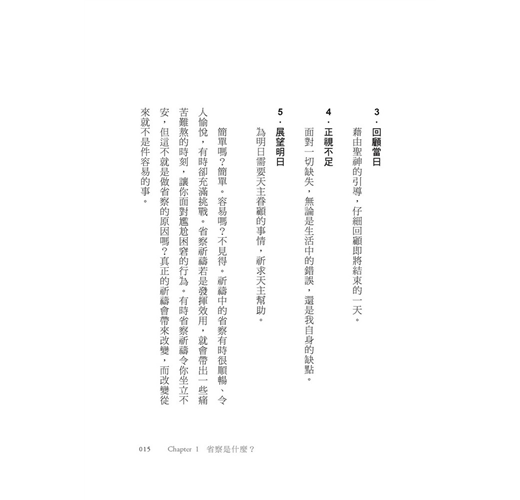 3．回顧當日

藉由聖神的引導，仔細回顧即將結束的一天。

4．正視不足

面對一切缺失，無論是生活中的錯誤，還是我自身的缺點。

5．展望明日

為明日需要天主眷顧的事情，祈求天主幫助。

簡單嗎？簡單。容易嗎？不見得。祈禱中的省察有時很順暢、令人愉悅，有時卻充滿挑戰。省察祈禱若是發揮效用，就會帶出一些痛苦難熬的時刻，讓你面對尷尬困窘的行為。有時省察祈禱令你坐立不安，但這不就是做省察的原因嗎？真正的祈禱會帶來改變，而改變從來就不是件容易的事。

015　Chapter 1　省察是什麼？